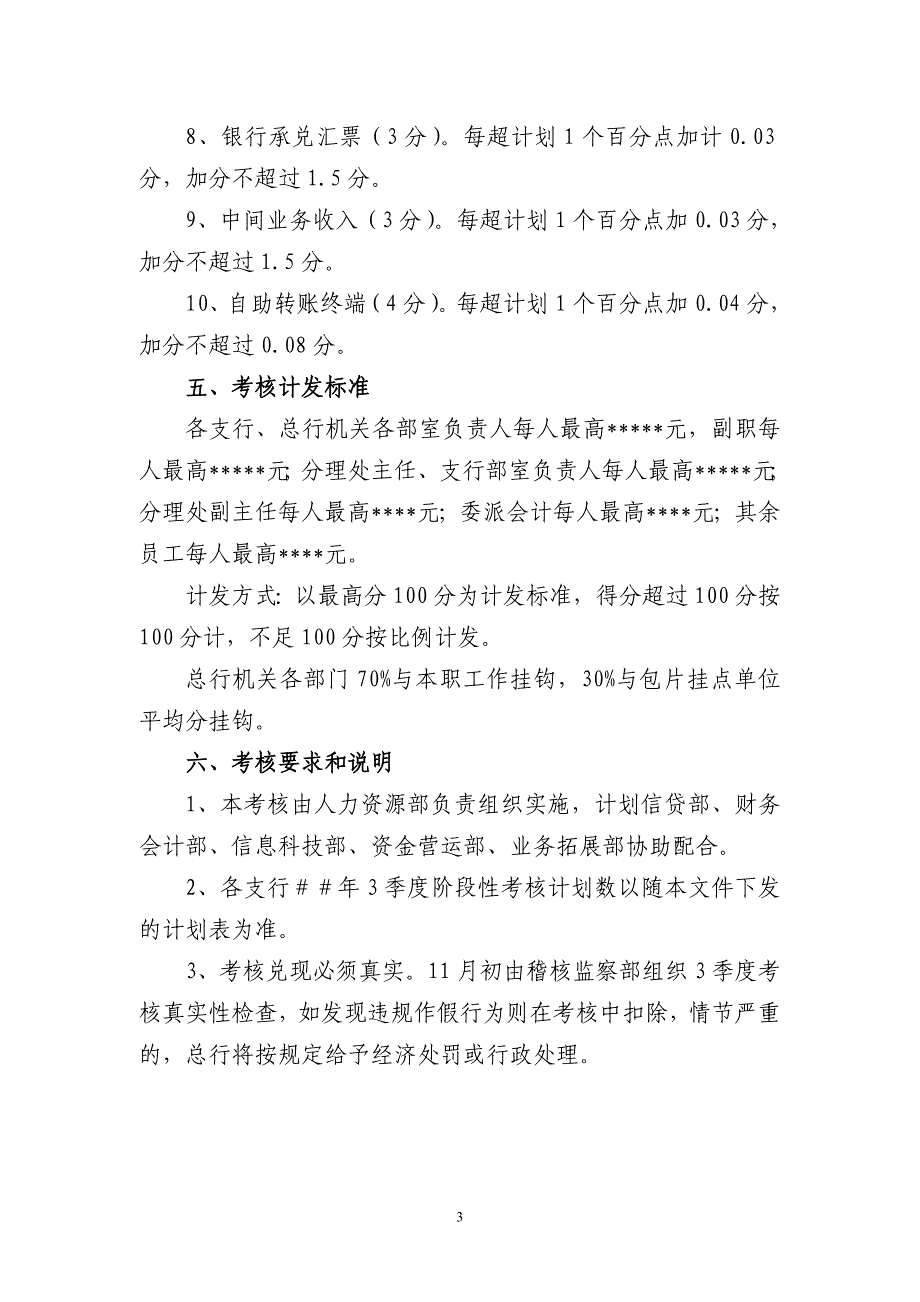 8、银行承兑汇票（3分）。每超计划1个百分点加计0.03分，加分不超过1.5分。

9、中间业务收入（3分）。每超计划1个百分点加0.03分，加分不超过1.5分。

10、自助转账终端（4分）。每超计划1个百分点加0.04分，加分不超过0.08分。

五、考核计发标准

各支行、总行机关各部室负责人每人最高*****元，副职每人最高*****元；分理处主任、支行部室负责人每人最高*****元；分理处副主任每人最高****元；委派会计每人最高****元；其余员工每人最高****元。

计发方式：以最高分100分为计发标准，得分超过100分按100分计，不足100分按比例计发。

总行机关各部门70%与本职工作挂钩，30%与包片挂点单位平均分挂钩。

六、考核要求和说明

1、本考核由人力资源部负责组织实施，计划信贷部、财务会计部、信息科技部、资金营运部、业务拓展部协助配合。

2、各支行##年3季度阶段性考核计划数以随本文件下发的计划表为准。

3、考核兑现必须真实。11月初由稽核监察部组织3季度考核真实性检查，如发现违规作假行为则在考核中扣除，情节严重的，总行将按规定给予经济处罚或行政处理。

3